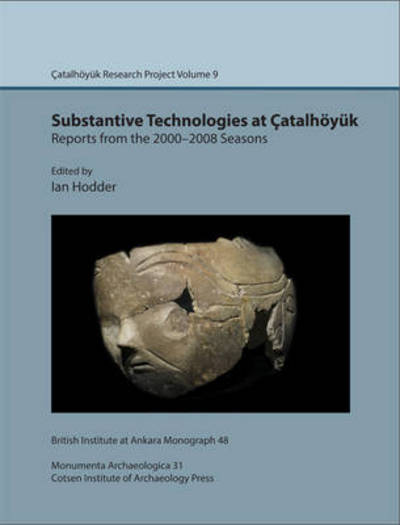 Çatalhöyük Research Project Volume 9

Substantive Technologies at Çatalhöyük
Reports from the 2000–2008 Seasons

Edited by
Ian Hodder

British Institute at Ankara Monograph 48

Monumenta Archaeologica 31
Cotsen Institute of Archaeology Press